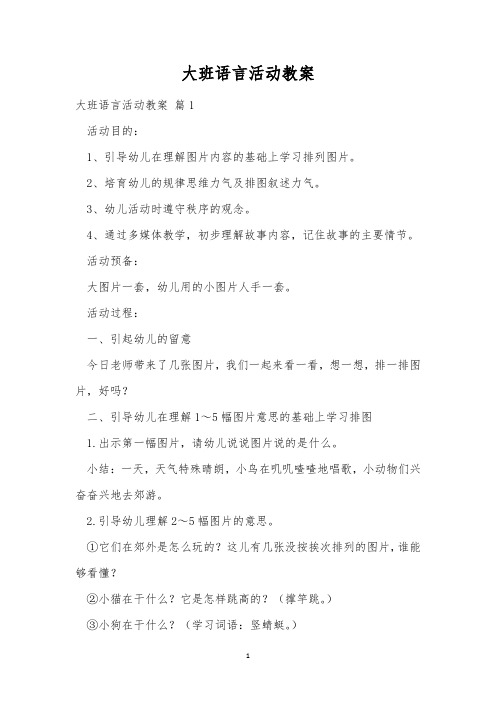 大班语言活动教案

大班语言活动教案 篇1

活动目的：

1、引导幼儿在理解图片内容的基础上学习排列图片。

2、培育幼儿的规律思维力气及排图叙述力气。

3、幼儿活动时遵守秩序的观念。

4、通过多媒体教学，初步理解故事内容，记住故事的主要情节。

活动预备：

大图片一套，幼儿用的小图片人手一套。

活动过程：

一、引起幼儿的留意

今日老师带来了几张图片，我们一起来看一看，想一想，排一排图片，好吗？

二、引导幼儿在理解1～5幅图片意思的基础上学习排图

1.出示第一幅图片，请幼儿说说图片说的是什么。

小结：一天，天气特殊晴朗，小鸟在叽叽喳喳地唱歌，小动物们兴奋奋兴地去郊游。

2.引导幼儿理解2～5幅图片的意思。

①它们在郊外是怎么玩的？这儿有几张没按挨次排列的图片，谁能够看懂？

②小猫在干什么？它是怎样跳高的？（撑竿跳。）

③小狗在干什么？（学习词语：竖蜻蜓。）

1